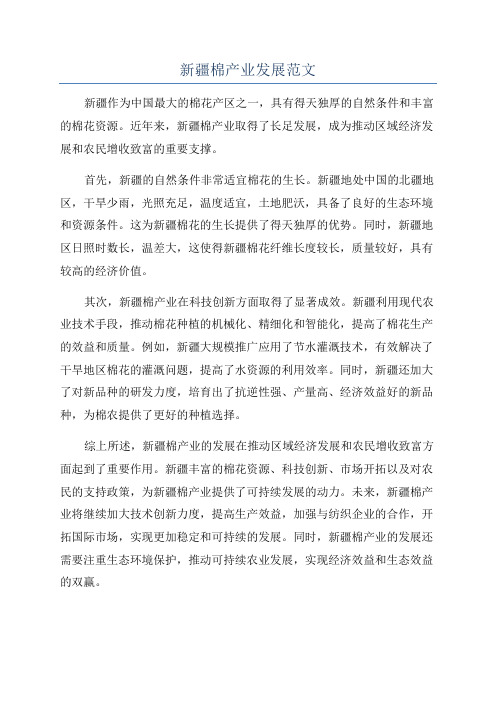 新疆棉产业发展范文

新疆作为中国最大的棉花产区之一，具有得天独厚的自然条件和丰富的棉花资源。近年来，新疆棉产业取得了长足发展，成为推动区域经济发展和农民增收致富的重要支撑。

首先，新疆的自然条件非常适宜棉花的生长。新疆地处中国的北疆地区，干旱少雨，光照充足，温度适宜，土地肥沃，具备了良好的生态环境和资源条件。这为新疆棉花的生长提供了得天独厚的优势。同时，新疆地区日照时数长，温差大，这使得新疆棉花纤维长度较长，质量较好，具有较高的经济价值。

其次，新疆棉产业在科技创新方面取得了显著成效。新疆利用现代农业技术手段，推动棉花种植的机械化、精细化和智能化，提高了棉花生产的效益和质量。例如，新疆大规模推广应用了节水灌溉技术，有效解决了干旱地区棉花的灌溉问题，提高了水资源的利用效率。同时，新疆还加大了对新品种的研发力度，培育出了抗逆性强、产量高、经济效益好的新品种，为棉农提供了更好的种植选择。

综上所述，新疆棉产业的发展在推动区域经济发展和农民增收致富方面起到了重要作用。新疆丰富的棉花资源、科技创新、市场开拓以及对农民的支持政策，为新疆棉产业提供了可持续发展的动力。未来，新疆棉产业将继续加大技术创新力度，提高生产效益，加强与纺织企业的合作，开拓国际市场，实现更加稳定和可持续的发展。同时，新疆棉产业的发展还需要注重生态环境保护，推动可持续农业发展，实现经济效益和生态效益的双赢。